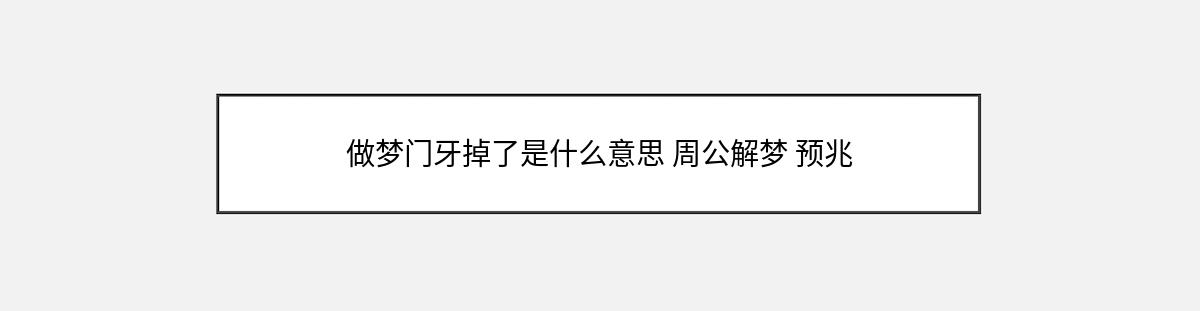 做梦门牙掉了是什么意思 周公解梦 预兆